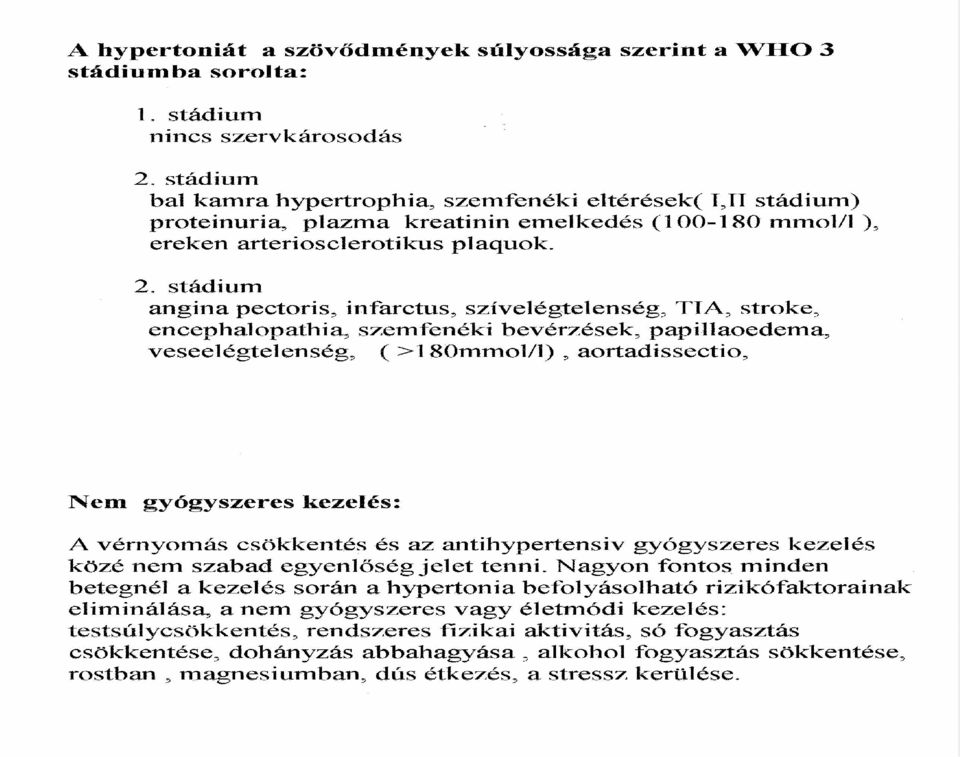 **A hypertoniát a szövődmények súlyossága szerint a WHO 3 stádiumba sorolta:**

1. stádium
nincs szervkárosodás

2. stádium
bal kamra hypertrophia, szemfenéki eltérések( I,II stádium) proteinuria, plazma kreatinin emelkedés (100-180 mmol/l ), ereken arteriosclerotikus plaquok.

2. stádium
angina pectoris, infarctus, szívelégtelenség, TIA, stroke, encephalopathia, szemfenéki bevérzések, papillaoedema, veseelégtelenség, ( >180mmol/l) , aortadissectio,

**Nem gyógyszeres kezelés:**

A vérnyomás csökkentés és az antihypertensiv gyógyszeres kezelés közé nem szabad egyenlőség jelet tenni. Nagyon fontos minden betegnél a kezelés során a hypertonia befolyásolható rizikófaktorainak eliminálása, a nem gyógyszeres vagy életmódi kezelés: testsúlycsökkentés, rendszeres fizikai aktivitás, só fogyasztás csökkentése, dohányzás abbahagyása , alkohol fogyasztás sökkentése, rostban , magnesiumban, dús étkezés, a stressz kerülése.